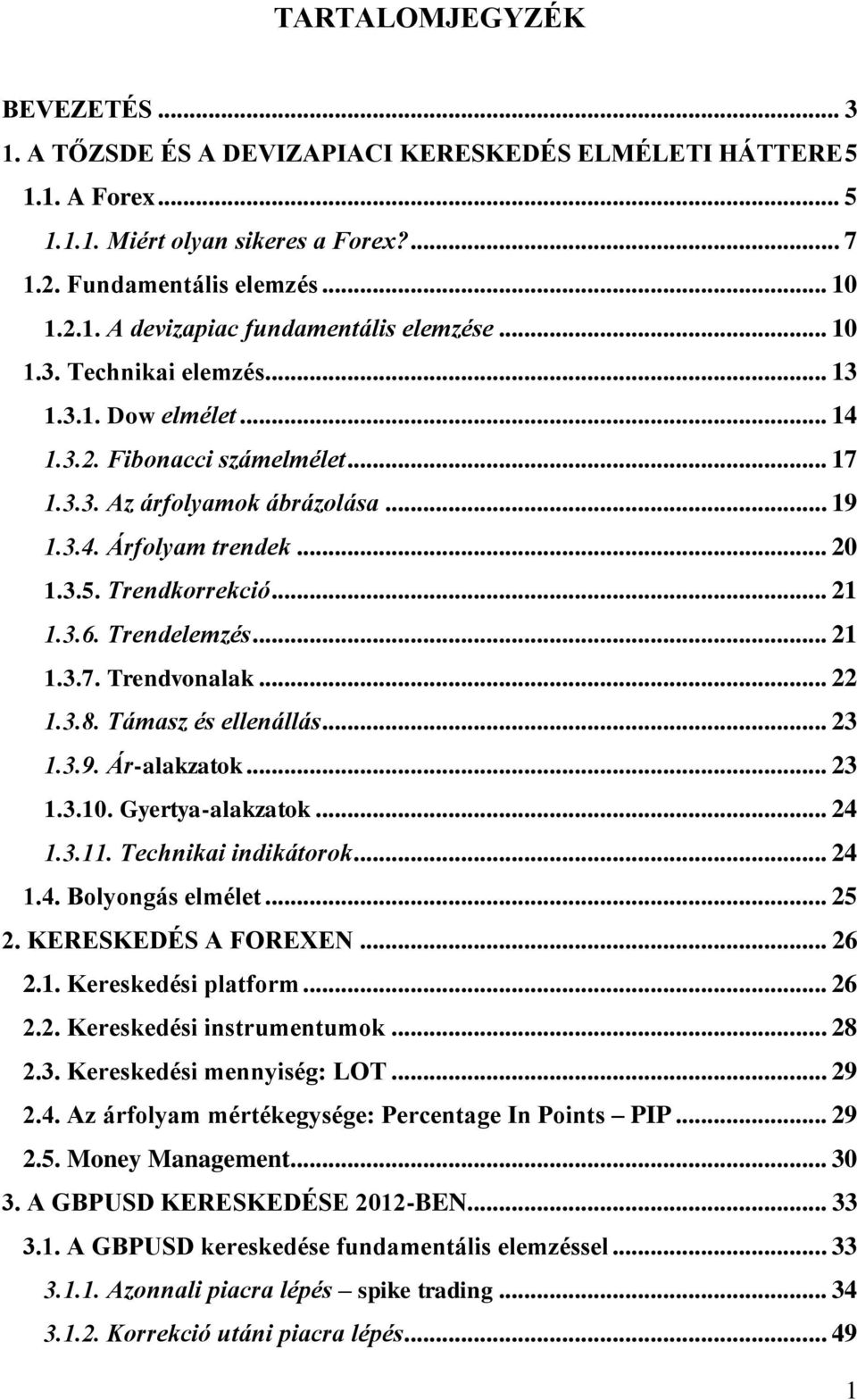 TARTALOMJEGYZÉK

BEVEZETÉS ... 3
1. A TŐZSDE ÉS A DEVIZAPIACI KERESKEDÉS ELMÉLETI HÁTTERE 5
1.1. A Forex ... 5
1.1.1. Miért olyan sikeres a Forex? ... 7
1.2. Fundamentális elemzés ... 10
1.2.1. A devizapiac fundamentális elemzése ... 10
1.3. Technikai elemzés ... 13
1.3.1. Dow elmélet ... 14
1.3.2. Fibonacci számelmélet ... 17
1.3.3. Az árfolyamok ábrázolása ... 19
1.3.4. Árfolyam trendek ... 20
1.3.5. Trendkorrekció ... 21
1.3.6. Trendelemzés ... 21
1.3.7. Trendvonalak ... 22
1.3.8. Támasz és ellenállás ... 23
1.3.9. Ár-alakzatok ... 23
1.3.10. Gyertya-alakzatok ... 24
1.3.11. Technikai indikátorok ... 24
1.4. Bolyongás elmélet ... 25
2. KERESKEDÉS A FOREXEN ... 26
2.1. Kereskedési platform ... 26
2.2. Kereskedési instrumentumok ... 28
2.3. Kereskedési mennyiség: LOT ... 29
2.4. Az árfolyam mértékegysége: Percentage In Points – PIP ... 29
2.5. Money Management ... 30
3. A GBPUSD KERESKEDÉSE 2012-BEN ... 33
3.1. A GBPUSD kereskedése fundamentális elemzéssel ... 33
3.1.1. Azonnali piacra lépés – spike trading ... 34
3.1.2. Korrekció utáni piacra lépés ... 49

1